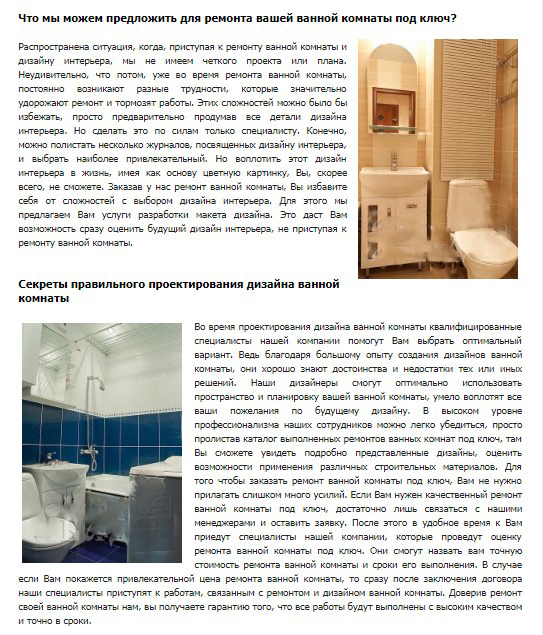 Что мы можем предложить для ремонта вашей ванной комнаты под ключ?

Распространена ситуация, когда, приступая к ремонту ванной комнаты и дизайну интерьера, мы не имеем четкого проекта или плана. Неудивительно, что потом, уже во время ремонта ванной комнаты, постоянно возникают разные трудности, которые значительно удорожают ремонт и тормозят работы. Этих сложностей можно было бы избежать, просто предварительно продумав все детали дизайна интерьера. Но сделать это по силам только специалисту. Конечно, можно полистать несколько журналов, посвященных дизайну интерьера, и выбрать наиболее привлекательный. Но воплотить этот дизайн интерьера в жизнь, имея как основу цветную картинку, Вы, скорее всего, не сможете. Заказав у нас ремонт ванной комнаты, Вы избавите себя от сложностей с выбором дизайна интерьера. Для этого мы предлагаем Вам услуги разработки макета дизайна. Это даст Вам возможность сразу оценить будущий дизайн интерьера, не приступая к ремонту ванной комнаты.

Секреты правильного проектирования дизайна ванной комнаты

Во время проектирования дизайна ванной комнаты квалифицированные специалисты нашей компании помогут Вам выбрать оптимальный вариант. Ведь благодаря большому опыту создания дизайнов ванной комнаты, они хорошо знают достоинства и недостатки тех или иных решений. Наши дизайнеры смогут оптимально использовать пространство и планировку вашей ванной комнаты, умело воплотят все ваши пожелания по будущему дизайну. В высоком уровне профессионализма наших сотрудников можно легко убедиться, просто пролистав каталог выполненных ремонтов ванных комнат под ключ, там Вы сможете увидеть подробно представленные дизайны, оценить возможности применения различных строительных материалов. Для того чтобы заказать ремонт ванной комнаты под ключ, Вам не нужно прилагать слишком много усилий. Если Вам нужен качественный ремонт ванной комнаты под ключ, достаточно лишь связаться с нашими менеджерами и оставить заявку. После этого в удобное время к Вам приедут специалисты нашей компании, которые проведут оценку ремонта ванной комнаты под ключ. Они смогут назвать вам точную стоимость ремонта ванной комнаты и сроки его выполнения. В случае если Вам покажется привлекательной цена ремонта ванной комнаты, то сразу после заключения договора наши специалисты приступят к работам, связанным с ремонтом и дизайном ванной комнаты. Доверив ремонт своей ванной комнаты нам, вы получаете гарантию того, что все работы будут выполнены с высоким качеством и точно в сроки.